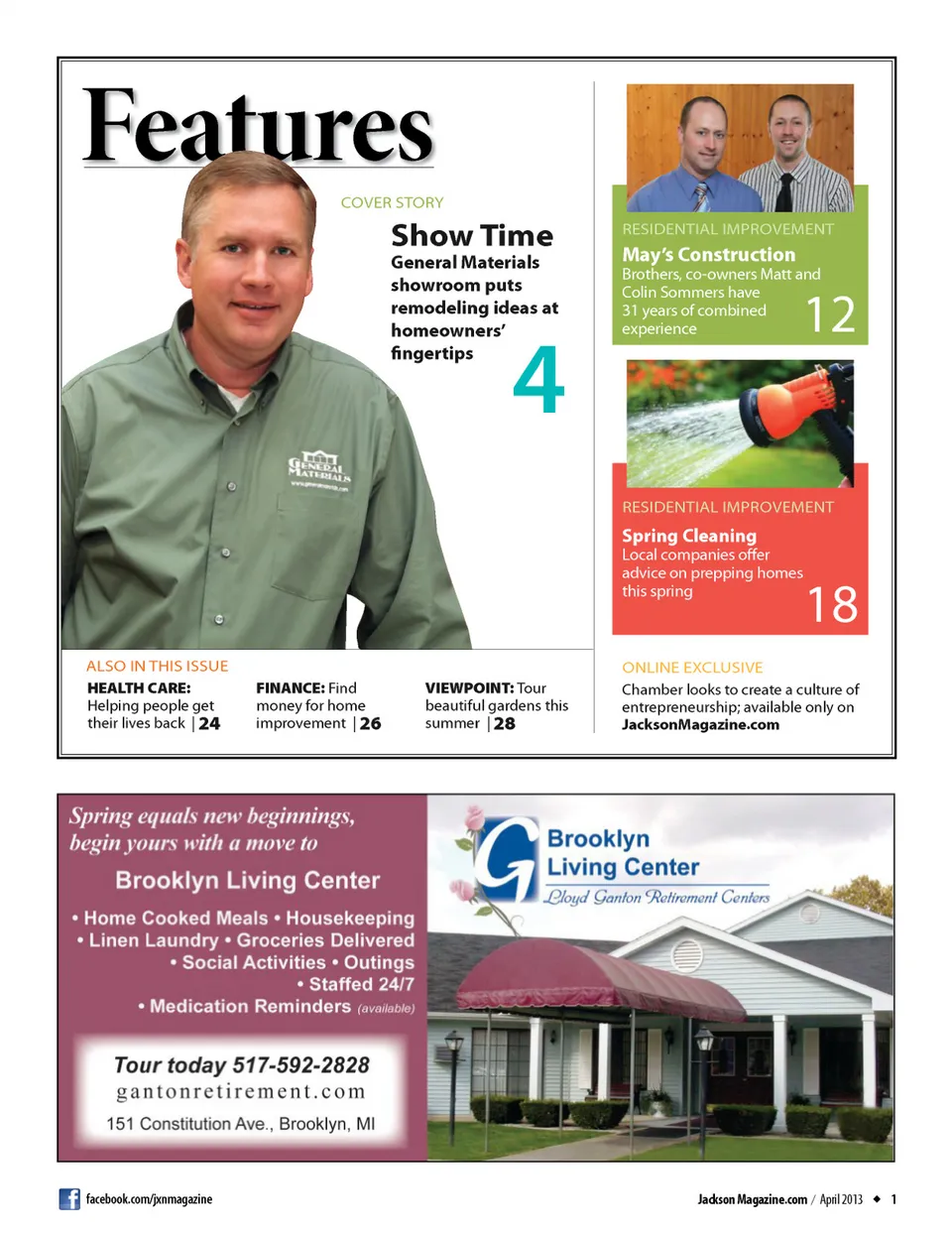 Features

COVER STORY

Show Time

General Materials showroom puts remodeling ideas at homeowners' fingertips

4

GENERAL MATERIALS

RESIDENTIAL IMPROVEMENT

May's Construction

Brothers, co-owners Matt and Colin Sommers have 31 years of combined experience

12

RESIDENTIAL IMPROVEMENT

Spring Cleaning

Local companies offer advice on prepping homes this spring

18

ALSO IN THIS ISSUE

HEALTH CARE: Helping people get their lives back | 24

FINANCE: Find money for home improvement | 26

VIEWPOINT: Tour beautiful gardens this summer | 28

ONLINE EXCLUSIVE

Chamber looks to create a culture of entrepreneurship; available only on JacksonMagazine.com

Spring equals new beginnings, begin yours with a move to

Brooklyn Living Center

• Home Cooked Meals • Housekeeping
• Linen Laundry • Groceries Delivered
• Social Activities • Outings
• Staffed 24/7
• Medication Reminders (available)

Tour today 517-592-2828
gantonretirement.com
151 Constitution Ave., Brooklyn, MI

Brooklyn Living Center
Lloyd Ganton Retirement Centers

facebook.com/jxnmagazine

Jackson Magazine.com / April 2013 ◆ 1